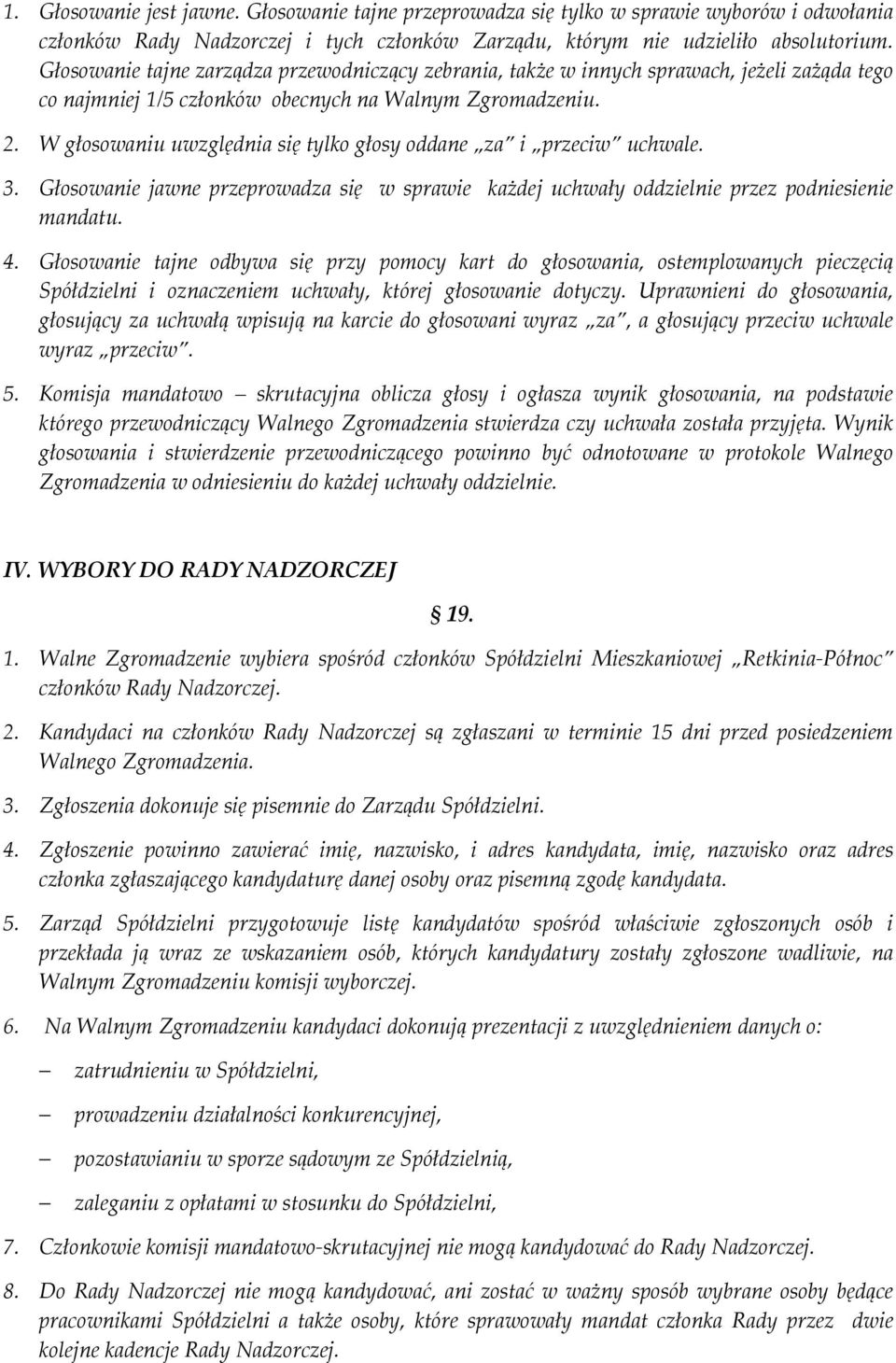 1. Głosowanie jest jawne. Głosowanie tajne przeprowadza się tylko w sprawie wyborów i odwołania członków Rady Nadzorczej i tych członków Zarządu, którym nie udzieliło absolutorium. Głosowanie tajne zarządza przewodniczący zebrania, także w innych sprawach, jeżeli zażąda tego co najmniej 1/5 członków obecnych na Walnym Zgromadzeniu.

2. W głosowaniu uwzględnia się tylko głosy oddane „za" i „przeciw" uchwale.

3. Głosowanie jawne przeprowadza się w sprawie każdej uchwały oddzielnie przez podniesienie mandatu.

4. Głosowanie tajne odbywa się przy pomocy kart do głosowania, ostemplowanych pieczęcią Spółdzielni i oznaczeniem uchwały, której głosowanie dotyczy. Uprawnieni do głosowania, głosujący za uchwałą wpisują na karcie do głosowani wyraz „za", a głosujący przeciw uchwale wyraz „przeciw".

5. Komisja mandatowo – skrutacyjna oblicza głosy i ogłasza wynik głosowania, na podstawie którego przewodniczący Walnego Zgromadzenia stwierdza czy uchwała została przyjęta. Wynik głosowania i stwierdzenie przewodniczącego powinno być odnotowane w protokole Walnego Zgromadzenia w odniesieniu do każdej uchwały oddzielnie.

IV. WYBORY DO RADY NADZORCZEJ

§ 19.

1. Walne Zgromadzenie wybiera spośród członków Spółdzielni Mieszkaniowej „Retkinia-Północ" członków Rady Nadzorczej.

2. Kandydaci na członków Rady Nadzorczej są zgłaszani w terminie 15 dni przed posiedzeniem Walnego Zgromadzenia.

3. Zgłoszenia dokonuje się pisemnie do Zarządu Spółdzielni.

4. Zgłoszenie powinno zawierać imię, nazwisko, i adres kandydata, imię, nazwisko oraz adres członka zgłaszającego kandydaturę danej osoby oraz pisemną zgodę kandydata.

5. Zarząd Spółdzielni przygotowuje listę kandydatów spośród właściwie zgłoszonych osób i przekłada ją wraz ze wskazaniem osób, których kandydatury zostały zgłoszone wadliwie, na Walnym Zgromadzeniu komisji wyborczej.

6. Na Walnym Zgromadzeniu kandydaci dokonują prezentacji z uwzględnieniem danych o:

– zatrudnieniu w Spółdzielni,

– prowadzeniu działalności konkurencyjnej,

– pozostawianiu w sporze sądowym ze Spółdzielnią,

– zaleganiu z opłatami w stosunku do Spółdzielni,

7. Członkowie komisji mandatowo-skrutacyjnej nie mogą kandydować do Rady Nadzorczej.

8. Do Rady Nadzorczej nie mogą kandydować, ani zostać w ważny sposób wybrane osoby będące pracownikami Spółdzielni a także osoby, które sprawowały mandat członka Rady przez dwie kolejne kadencje Rady Nadzorczej.